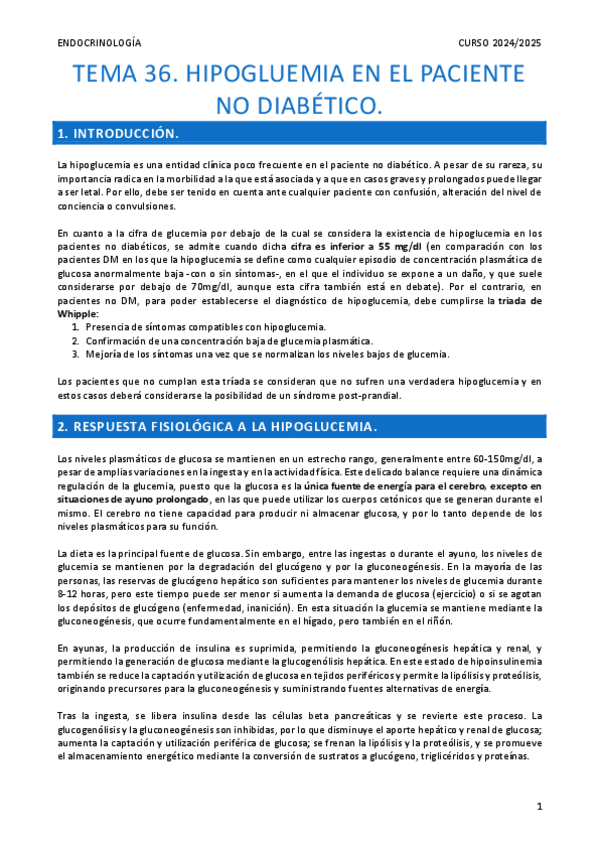 ENDOCRINOLOGÍA CURSO 2024/2025

TEMA 36. HIPOGLUEMIA EN EL PACIENTE NO DIABÉTICO.

1. INTRODUCCIÓN.

La hipoglucemia es una entidad clínica poco frecuente en el paciente no diabético. A pesar de su rareza, su importancia radica en la morbilidad a la que está asociada y a que en casos graves y prolongados puede llegar a ser letal. Por ello, debe ser tenido en cuenta ante cualquier paciente con confusión, alteración del nivel de conciencia o convulsiones.

En cuanto a la cifra de glucemia por debajo de la cual se considera la existencia de hipoglucemia en los pacientes no diabéticos, se admite cuando dicha cifra es inferior a 55 mg/dl (en comparación con los pacientes DM en los que la hipoglucemia se define como cualquier episodio de concentración plasmática de glucosa anormalmente baja -con o sin síntomas-, en el que el individuo se expone a un daño, y que suele considerarse por debajo de 70mg/dl, aunque esta cifra también está en debate). Por el contrario, en pacientes no DM, para poder establecerse el diagnóstico de hipoglucemia, debe cumplirse la tríada de Whipple:
1. Presencia de síntomas compatibles con hipoglucemia.
2. Confirmación de una concentración baja de glucemia plasmática.
3. Mejoría de los síntomas una vez que se normalizan los niveles bajos de glucemia.

Los pacientes que no cumplan esta tríada se consideran que no sufren una verdadera hipoglucemia y en estos casos deberá considerarse la posibilidad de un síndrome post-prandial.

2. RESPUESTA FISIOLÓGICA A LA HIPOGLUCEMIA.

Los niveles plasmáticos de glucosa se mantienen en un estrecho rango, generalmente entre 60-150mg/dl, a pesar de amplias variaciones en la ingesta y en la actividad física. Este delicado balance requiere una dinámica regulación de la glucemia, puesto que la glucosa es la única fuente de energía para el cerebro, excepto en situaciones de ayuno prolongado, en las que puede utilizar los cuerpos cetónicos que se generan durante el mismo. El cerebro no tiene capacidad para producir ni almacenar glucosa, y por lo tanto depende de los niveles plasmáticos para su función.

La dieta es la principal fuente de glucosa. Sin embargo, entre las ingestas o durante el ayuno, los niveles de glucemia se mantienen por la degradación del glucógeno y por la gluconeogénesis. En la mayoría de las personas, las reservas de glucógeno hepático son suficientes para mantener los niveles de glucemia durante 8-12 horas, pero este tiempo puede ser menor si aumenta la demanda de glucosa (ejercicio) o si se agotan los depósitos de glucógeno (enfermedad, inanición). En esta situación la glucemia se mantiene mediante la gluconeogénesis, que ocurre fundamentalmente en el hígado, pero también en el riñón.

En ayunas, la producción de insulina es suprimida, permitiendo la gluconeogénesis hepática y renal, y permitiendo la generación de glucosa mediante la glucogenólisis hepática. En este estado de hipoinsulinemia también se reduce la captación y utilización de glucosa en tejidos periféricos y permite la lipólisis y proteólisis, originando precursores para la gluconeogénesis y suministrando fuentes alternativas de energía.

Tras la ingesta, se libera insulina desde las células beta pancreáticas y se revierte este proceso. La glucogenólisis y la gluconeogénesis son inhibidas, por lo que disminuye el aporte hepático y renal de glucosa; aumenta la captación y utilización periférica de glucosa; se frenan la lipólisis y la proteólisis, y se promueve el almacenamiento energético mediante la conversión de sustratos a glucógeno, triglicéridos y proteínas.

1